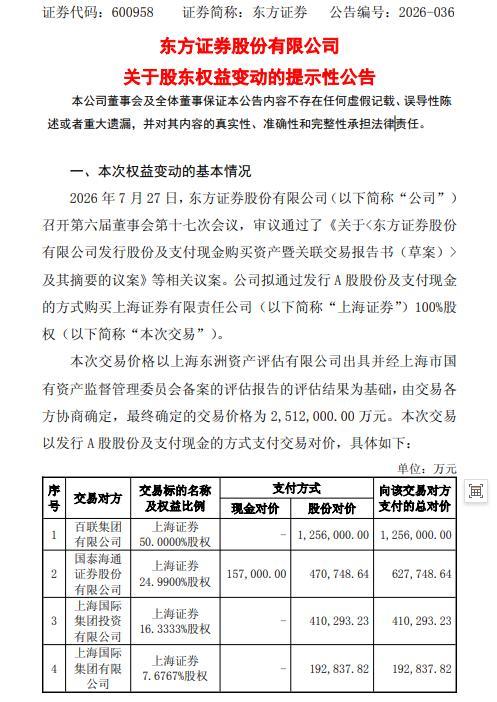 证券代码：600958　　证券简称：东方证券　　公告编号：2026-036

东方证券股份有限公司
关于股东权益变动的提示性公告

本公司董事会及全体董事保证本公告内容不存在任何虚假记载、误导性陈述或者重大遗漏，并对其内容的真实性、准确性和完整性承担法律责任。

一、本次权益变动的基本情况

2026 年 7 月 27 日，东方证券股份有限公司（以下简称“公司”）召开第六届董事会第十七次会议，审议通过了《关于<东方证券股份有限公司发行股份及支付现金购买资产暨关联交易报告书（草案）>及其摘要的议案》等相关议案。公司拟通过发行 A 股股份及支付现金的方式购买上海证券有限责任公司（以下简称“上海证券”）100%股权（以下简称“本次交易”）。

本次交易价格以上海东洲资产评估有限公司出具并经上海市国有资产监督管理委员会备案的评估报告的评估结果为基础，由交易各方协商确定，最终确定的交易价格为 2,512,000.00 万元。本次交易以发行 A 股股份及支付现金的方式支付交易对价，具体如下：

单位：万元

| 序号 | 交易对方 | 交易标的名称及权益比例 | 支付方式 现金对价 | 支付方式 股份对价 | 向该交易对方支付的总对价 |
|---|---|---|---|---|---|
| 1 | 百联集团有限公司 | 上海证券 50.0000%股权 | - | 1,256,000.00 | 1,256,000.00 |
| 2 | 国泰海通证券股份有限公司 | 上海证券 24.9900%股权 | 157,000.00 | 470,748.64 | 627,748.64 |
| 3 | 上海国际集团投资有限公司 | 上海证券 16.3333%股权 | - | 410,293.23 | 410,293.23 |
| 4 | 上海国际集团有限公司 | 上海证券 7.6767%股权 | - | 192,837.82 | 192,837.82 |